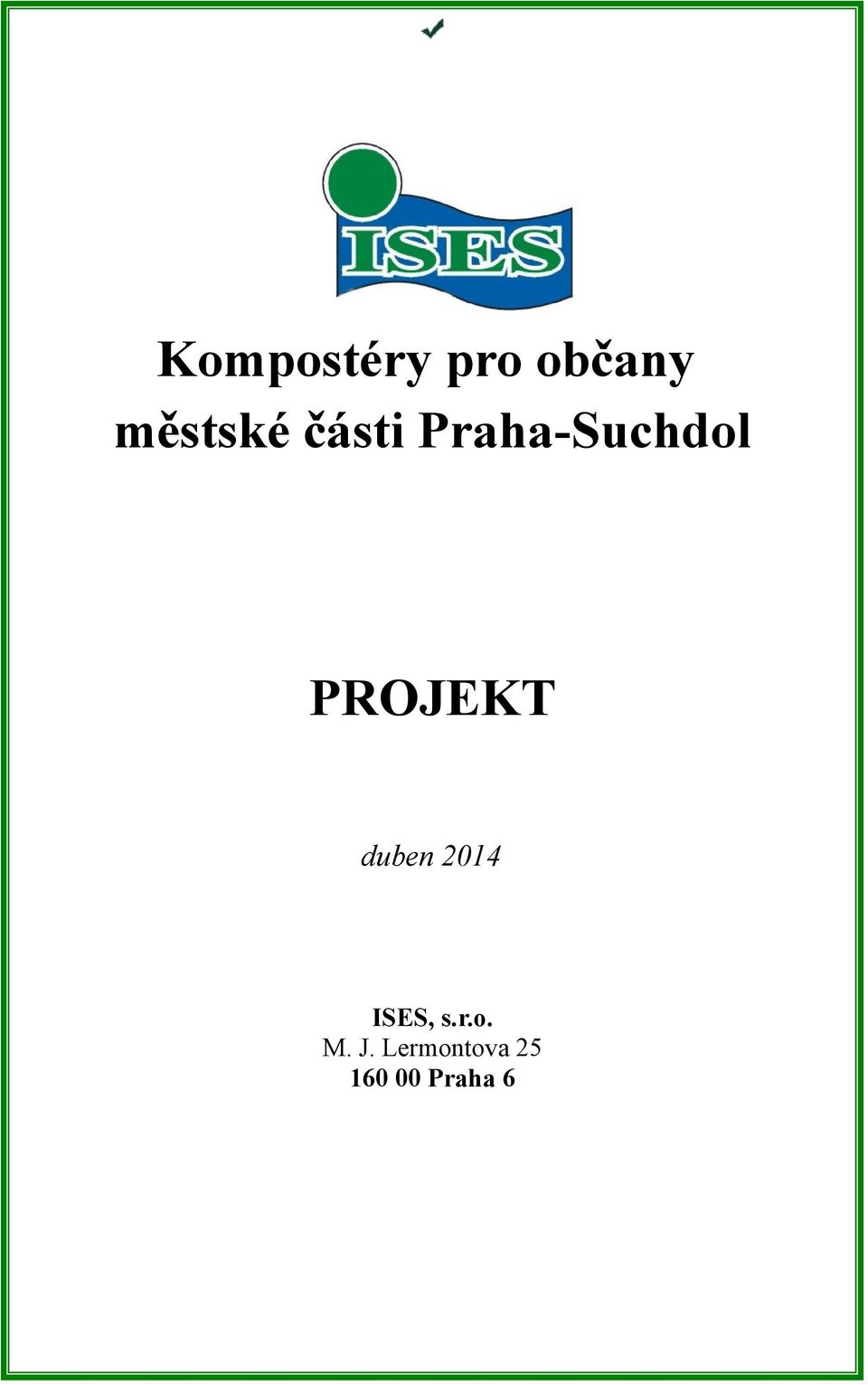 ISES

Kompostéry pro občany městské části Praha-Suchdol

PROJEKT

duben 2014

ISES, s.r.o.
M. J. Lermontova 25
160 00 Praha 6